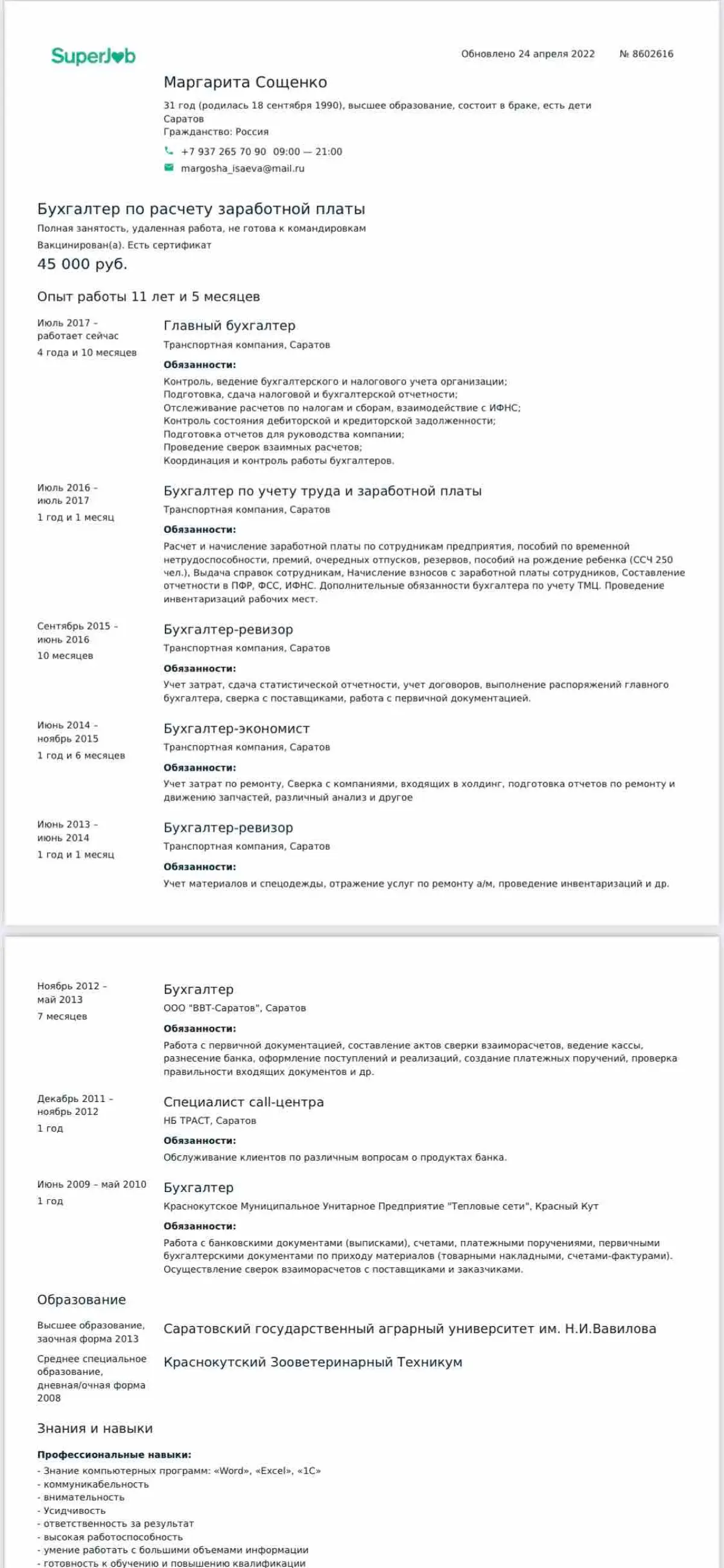 SuperJob

Обновлено 24 апреля 2022 № 8602616

Маргарита Сощенко

31 год (родилась 18 сентября 1990), высшее образование, состоит в браке, есть дети
Саратов
Гражданство: Россия
+7 937 265 70 90 09:00 — 21:00
margosha_isaeva@mail.ru

Бухгалтер по расчету заработной платы

Полная занятость, удаленная работа, не готова к командировкам
Вакцинирован(а). Есть сертификат

45 000 руб.

Опыт работы 11 лет и 5 месяцев

Июль 2017 – работает сейчас
4 года и 10 месяцев

Главный бухгалтер
Транспортная компания, Саратов
Обязанности:
Контроль, ведение бухгалтерского и налогового учета организации;
Подготовка, сдача налоговой и бухгалтерской отчетности;
Отслеживание расчетов по налогам и сборам, взаимодействие с ИФНС;
Контроль состояния дебиторской и кредиторской задолженности;
Подготовка отчетов для руководства компании;
Проведение сверок взаимных расчетов;
Координация и контроль работы бухгалтеров.

Июль 2016 – июль 2017
1 год и 1 месяц

Бухгалтер по учету труда и заработной платы
Транспортная компания, Саратов
Обязанности:
Расчет и начисление заработной платы по сотрудникам предприятия, пособий по временной нетрудоспособности, премий, очередных отпусков, резервов, пособий на рождение ребенка (ССЧ 250 чел.), Выдача справок сотрудникам, Начисление взносов с заработной платы сотрудников, Составление отчетности в ПФР, ФСС, ИФНС. Дополнительные обязанности бухгалтера по учету ТМЦ. Проведение инвентаризаций рабочих мест.

Сентябрь 2015 – июнь 2016
10 месяцев

Бухгалтер-ревизор
Транспортная компания, Саратов
Обязанности:
Учет затрат, сдача статистической отчетности, учет договоров, выполнение распоряжений главного бухгалтера, сверка с поставщиками, работа с первичной документацией.

Июнь 2014 – ноябрь 2015
1 год и 6 месяцев

Бухгалтер-экономист
Транспортная компания, Саратов
Обязанности:
Учет затрат по ремонту, Сверка с компаниями, входящих в холдинг, подготовка отчетов по ремонту и движению запчастей, различный анализ и другое

Июнь 2013 – июнь 2014
1 год и 1 месяц

Бухгалтер-ревизор
Транспортная компания, Саратов
Обязанности:
Учет материалов и спецодежды, отражение услуг по ремонту а/м, проведение инвентаризаций и др.

Ноябрь 2012 – май 2013
7 месяцев

Бухгалтер
ООО "ВВТ-Саратов", Саратов
Обязанности:
Работа с первичной документацией, составление актов сверки взаиморасчетов, ведение кассы, разнесение банка, оформление поступлений и реализаций, создание платежных поручений, проверка правильности входящих документов и др.

Декабрь 2011 – ноябрь 2012
1 год

Специалист call-центра
НБ ТРАСТ, Саратов
Обязанности:
Обслуживание клиентов по различным вопросам о продуктах банка.

Июнь 2009 – май 2010
1 год

Бухгалтер
Краснокутское Муниципальное Унитарное Предприятие "Тепловые сети", Красный Кут
Обязанности:
Работа с банковскими документами (выписками), счетами, платежными поручениями, первичными бухгалтерскими документами по приходу материалов (товарными накладными, счетами-фактурами). Осуществление сверок взаиморасчетов с поставщиками и заказчиками.

Образование

Высшее образование, заочная форма 2013
Саратовский государственный аграрный университет им. Н.И.Вавилова

Среднее специальное образование, дневная/очная форма 2008
Краснокутский Зооветеринарный Техникум

Знания и навыки

Профессиональные навыки:
- Знание компьютерных программ: «Word», «Excel», «1С»
- коммуникабельность
- внимательность
- Усидчивость
- ответственность за результат
- высокая работоспособность
- умение работать с большими объемами информации
- готовность к обучению и повышению квалификации